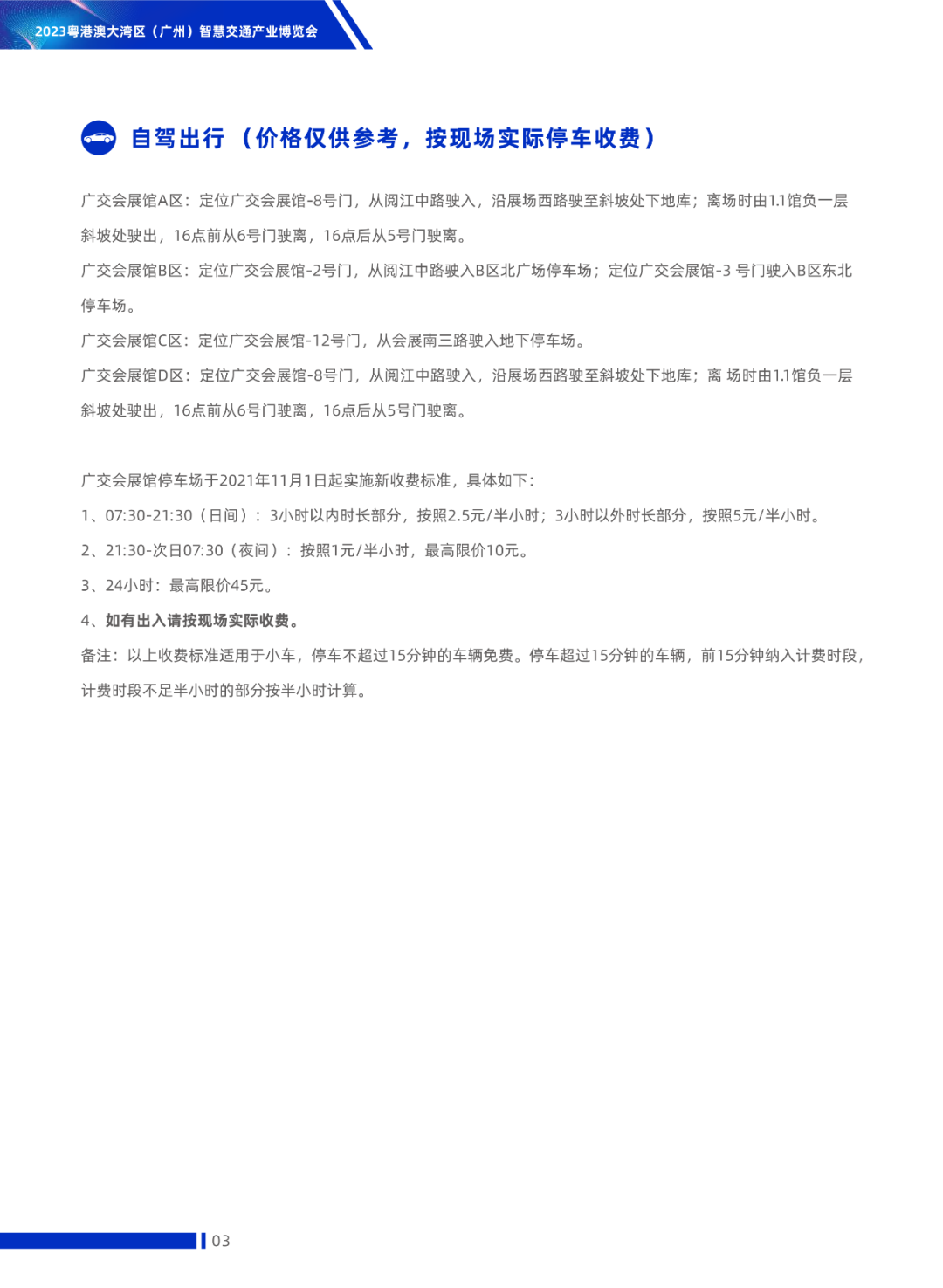 2023粤港澳大湾区（广州）智慧交通产业博览会

自驾出行（价格仅供参考，按现场实际停车收费）

广交会展馆A区：定位广交会展馆-8号门，从阅江中路驶入，沿展场西路驶至斜坡处下地库；离场时由1.1馆负一层斜坡处驶出，16点前从6号门驶离，16点后从5号门驶离。
广交会展馆B区：定位广交会展馆-2号门，从阅江中路驶入B区北广场停车场；定位广交会展馆-3 号门驶入B区东北停车场。
广交会展馆C区：定位广交会展馆-12号门，从会展南三路驶入地下停车场。
广交会展馆D区：定位广交会展馆-8号门，从阅江中路驶入，沿展场西路驶至斜坡处下地库；离 场时由1.1馆负一层斜坡处驶出，16点前从6号门驶离，16点后从5号门驶离。

广交会展馆停车场于2021年11月1日起实施新收费标准，具体如下：
1、07:30-21:30（日间）：3小时以内时长部分，按照2.5元/半小时；3小时以外时长部分，按照5元/半小时。
2、21:30-次日07:30（夜间）：按照1元/半小时，最高限价10元。
3、24小时：最高限价45元。
4、如有出入请按现场实际收费。
备注：以上收费标准适用于小车，停车不超过15分钟的车辆免费。停车超过15分钟的车辆，前15分钟纳入计费时段，计费时段不足半小时的部分按半小时计算。

03